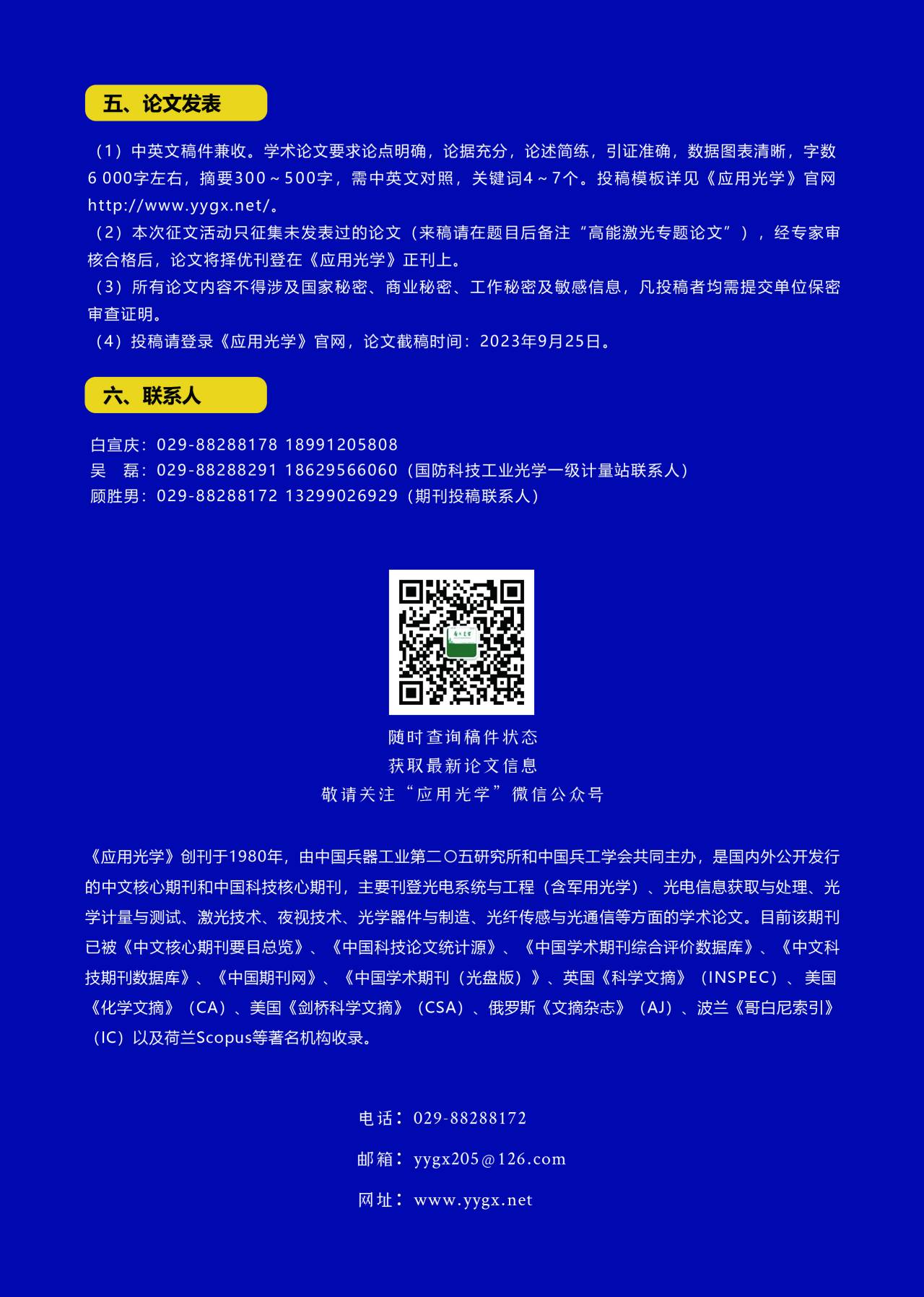 五、论文发表

（1）中英文稿件兼收。学术论文要求论点明确，论据充分，论述简练，引证准确，数据图表清晰，字数6 000字左右，摘要300～500字，需中英文对照，关键词4～7个。投稿模板详见《应用光学》官网http://www.yygx.net/。
（2）本次征文活动只征集未发表过的论文（来稿请在题目后备注“高能激光专题论文”），经专家审核合格后，论文将择优刊登在《应用光学》正刊上。
（3）所有论文内容不得涉及国家秘密、商业秘密、工作秘密及敏感信息，凡投稿者均需提交单位保密审查证明。
（4）投稿请登录《应用光学》官网，论文截稿时间：2023年9月25日。

六、联系人

白宣庆：029-88288178 18991205808
吴　磊：029-88288291 18629566060（国防科技工业光学一级计量站联系人）
顾胜男：029-88288172 13299026929（期刊投稿联系人）

随时查询稿件状态
获取最新论文信息
敬请关注“应用光学”微信公众号

《应用光学》创刊于1980年，由中国兵器工业第二〇五研究所和中国兵工学会共同主办，是国内外公开发行的中文核心期刊和中国科技核心期刊，主要刊登光电系统与工程（含军用光学）、光电信息获取与处理、光学计量与测试、激光技术、夜视技术、光学器件与制造、光纤传感与光通信等方面的学术论文。目前该期刊已被《中文核心期刊要目总览》、《中国科技论文统计源》、《中国学术期刊综合评价数据库》、《中文科技期刊数据库》、《中国期刊网》、《中国学术期刊（光盘版）》、英国《科学文摘》（INSPEC）、美国《化学文摘》（CA）、美国《剑桥科学文摘》（CSA）、俄罗斯《文摘杂志》（AJ）、波兰《哥白尼索引》（IC）以及荷兰Scopus等著名机构收录。

电话：029-88288172
邮箱：yygx205@126.com
网址：www.yygx.net